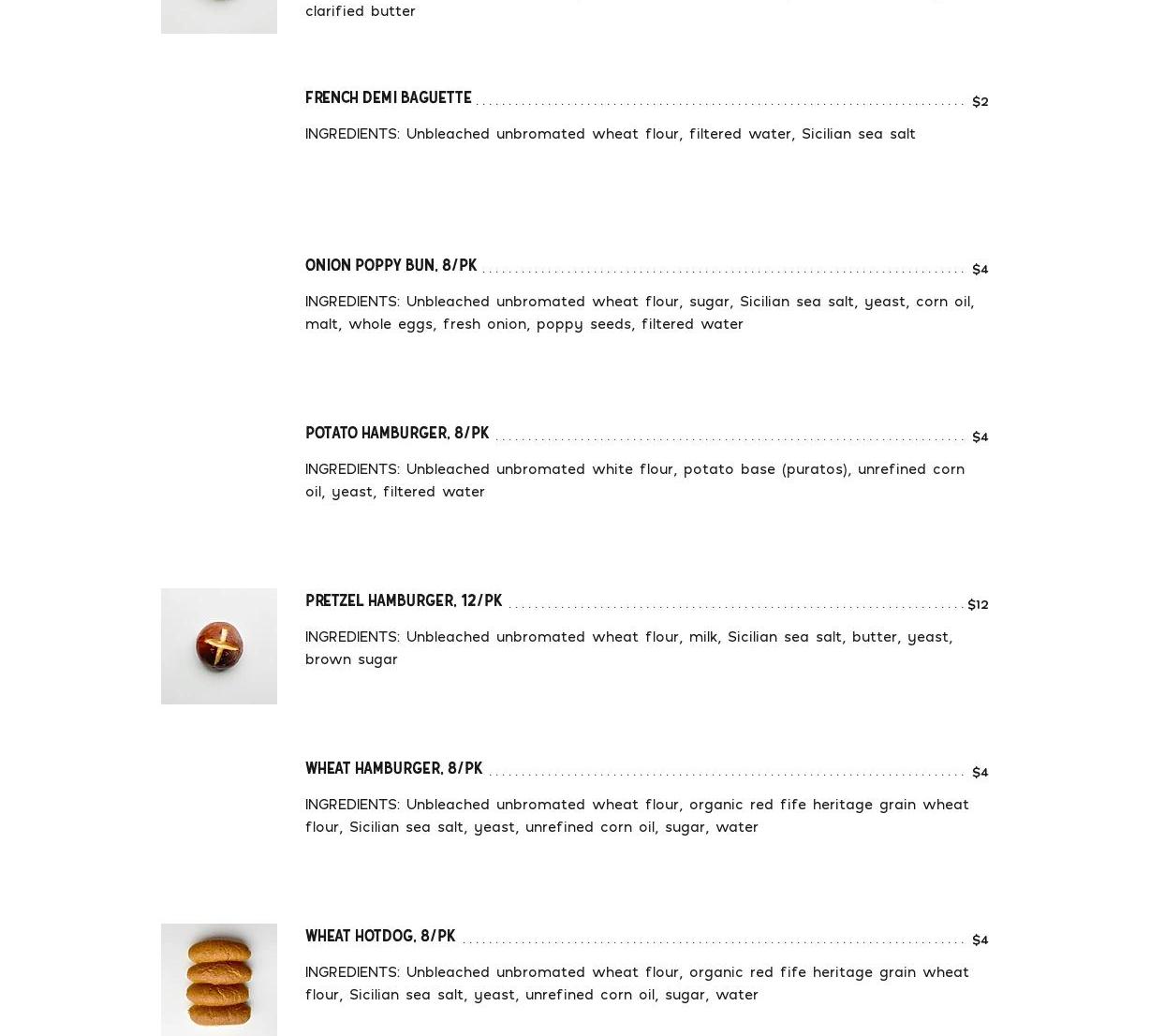 clarified butter

FRENCH DEMI BAGUETTE $2

INGREDIENTS: Unbleached unbromated wheat flour, filtered water, Sicilian sea salt

ONION POPPY BUN, 8/PK $4

INGREDIENTS: Unbleached unbromated wheat flour, sugar, Sicilian sea salt, yeast, corn oil, malt, whole eggs, fresh onion, poppy seeds, filtered water

POTATO HAMBURGER, 8/PK $4

INGREDIENTS: Unbleached unbromated white flour, potato base (puratos), unrefined corn oil, yeast, filtered water

PRETZEL HAMBURGER, 12/PK $12

INGREDIENTS: Unbleached unbromated wheat flour, milk, Sicilian sea salt, butter, yeast, brown sugar

WHEAT HAMBURGER, 8/PK $4

INGREDIENTS: Unbleached unbromated wheat flour, organic red fife heritage grain wheat flour, Sicilian sea salt, yeast, unrefined corn oil, sugar, water

WHEAT HOTDOG, 8/PK $4

INGREDIENTS: Unbleached unbromated wheat flour, organic red fife heritage grain wheat flour, Sicilian sea salt, yeast, unrefined corn oil, sugar, water